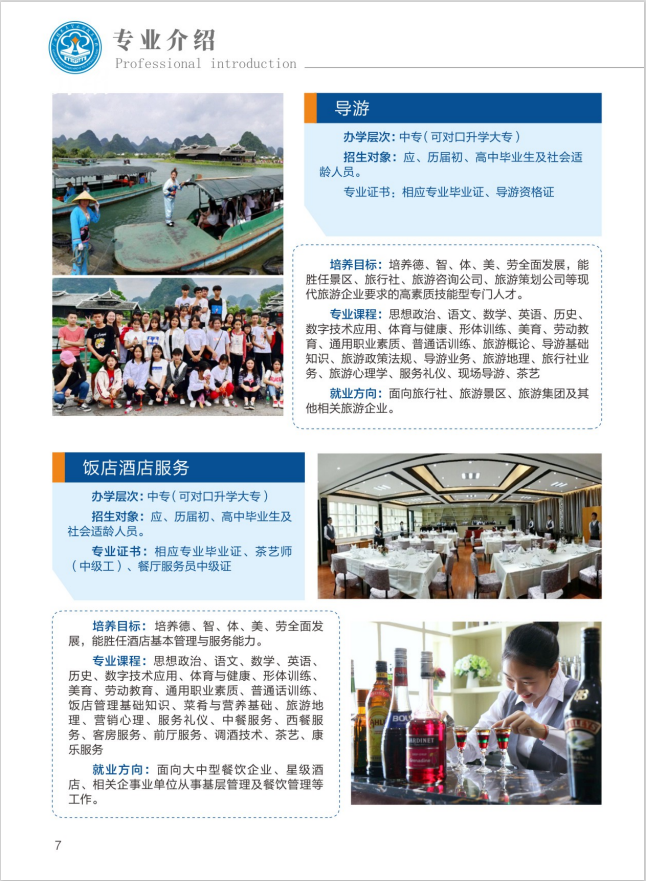 专业介绍
Professional introduction

导游

办学层次：中专（可对口升学大专）

招生对象：应、历届初、高中毕业生及社会适龄人员。

专业证书：相应专业毕业证、导游资格证

培养目标：培养德、智、体、美、劳全面发展，能胜任景区、旅行社、旅游咨询公司、旅游策划公司等现代旅游企业要求的高素质技能型专门人才。

专业课程：思想政治、语文、数学、英语、历史、数字技术应用、体育与健康、形体训练、美育、劳动教育、通用职业素质、普通话训练、旅游概论、导游基础知识、旅游政策法规、导游业务、旅游地理、旅行社业务、旅游心理学、服务礼仪、现场导游、茶艺

就业方向：面向旅行社、旅游景区、旅游集团及其他相关旅游企业。

饭店酒店服务

办学层次：中专（可对口升学大专）

招生对象：应、历届初、高中毕业生及社会适龄人员。

专业证书：相应专业毕业证、茶艺师（中级工）、餐厅服务员中级证

培养目标：培养德、智、体、美、劳全面发展，能胜任酒店基本管理与服务能力。

专业课程：思想政治、语文、数学、英语、历史、数字技术应用、体育与健康、形体训练、美育、劳动教育、通用职业素质、普通话训练、饭店管理基础知识、菜肴与营养基础、旅游地理、营销心理、服务礼仪、中餐服务、西餐服务、客房服务、前厅服务、调酒技术、茶艺、康乐服务

就业方向：面向大中型餐饮企业、星级酒店、相关企事业单位从事基层管理及餐饮管理等工作。

7